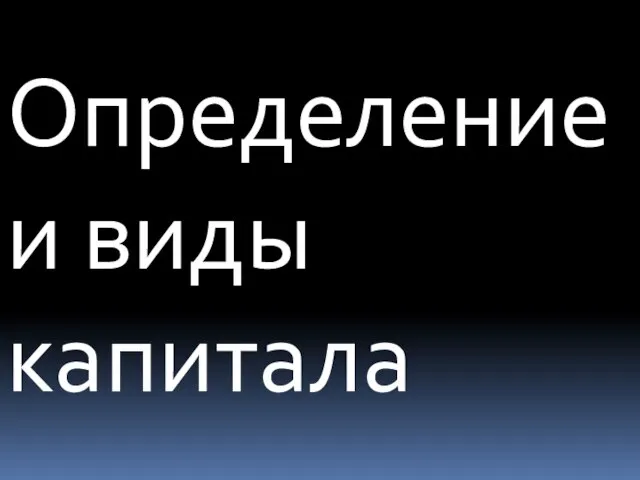 Определение и виды капитала